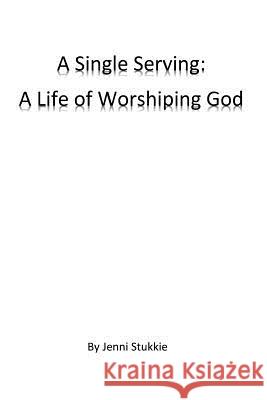 A Single Serving:
A Life of Worshiping God

By Jenni Stukkie

Kraina Książek